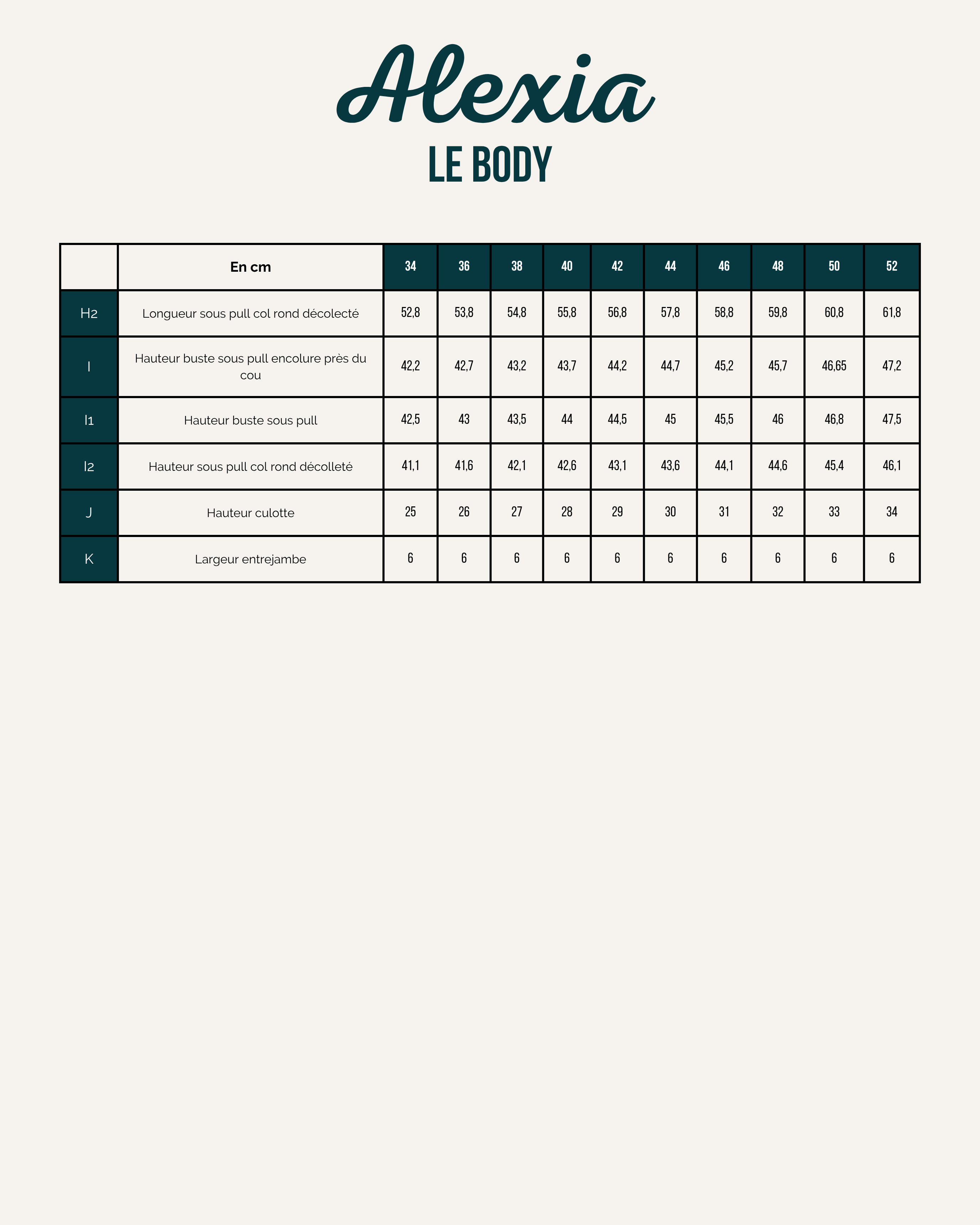 Alexia
LE BODY

| | En cm | 34 | 36 | 38 | 40 | 42 | 44 | 46 | 48 | 50 | 52 |
|---|---|---|---|---|---|---|---|---|---|---|---|
| H2 | Longueur sous pull col rond décolecté | 52,8 | 53,8 | 54,8 | 55,8 | 56,8 | 57,8 | 58,8 | 59,8 | 60,8 | 61,8 |
| I | Hauteur buste sous pull encolure près du cou | 42,2 | 42,7 | 43,2 | 43,7 | 44,2 | 44,7 | 45,2 | 45,7 | 46,65 | 47,2 |
| I1 | Hauteur buste sous pull | 42,5 | 43 | 43,5 | 44 | 44,5 | 45 | 45,5 | 46 | 46,8 | 47,5 |
| I2 | Hauteur sous pull col rond décolleté | 41,1 | 41,6 | 42,1 | 42,6 | 43,1 | 43,6 | 44,1 | 44,6 | 45,4 | 46,1 |
| J | Hauteur culotte | 25 | 26 | 27 | 28 | 29 | 30 | 31 | 32 | 33 | 34 |
| K | Largeur entrejambe | 6 | 6 | 6 | 6 | 6 | 6 | 6 | 6 | 6 | 6 |